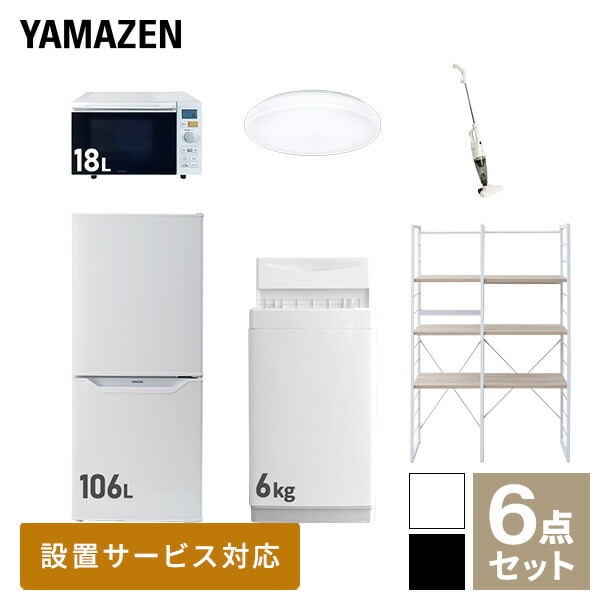 YAMAZEN

18L

106L

6kg

設置サービス対応

6点セット